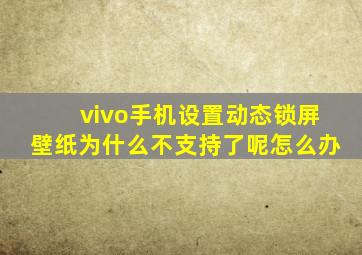 vivo手机设置动态锁屏壁纸为什么不支持了呢怎么办